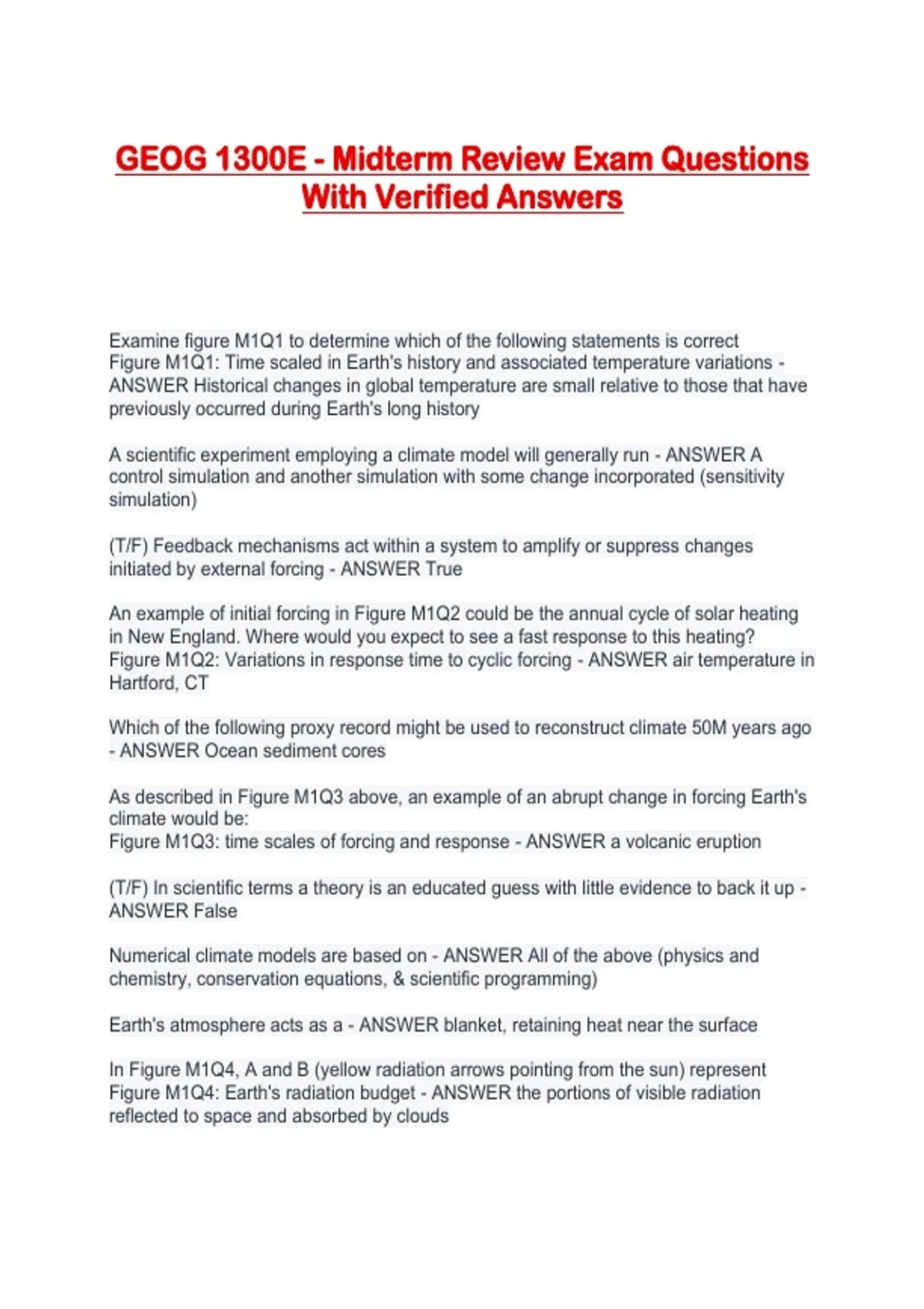 GEOG 1300E - Midterm Review Exam Questions With Verified Answers

Examine figure M1Q1 to determine which of the following statements is correct
Figure M1Q1: Time scaled in Earth's history and associated temperature variations - ANSWER Historical changes in global temperature are small relative to those that have previously occurred during Earth's long history

A scientific experiment employing a climate model will generally run - ANSWER A control simulation and another simulation with some change incorporated (sensitivity simulation)

(T/F) Feedback mechanisms act within a system to amplify or suppress changes initiated by external forcing - ANSWER True

An example of initial forcing in Figure M1Q2 could be the annual cycle of solar heating in New England. Where would you expect to see a fast response to this heating?
Figure M1Q2: Variations in response time to cyclic forcing - ANSWER air temperature in Hartford, CT

Which of the following proxy record might be used to reconstruct climate 50M years ago - ANSWER Ocean sediment cores

As described in Figure M1Q3 above, an example of an abrupt change in forcing Earth's climate would be:
Figure M1Q3: time scales of forcing and response - ANSWER a volcanic eruption

(T/F) In scientific terms a theory is an educated guess with little evidence to back it up - ANSWER False

Numerical climate models are based on - ANSWER All of the above (physics and chemistry, conservation equations, & scientific programming)

Earth's atmosphere acts as a - ANSWER blanket, retaining heat near the surface

In Figure M1Q4, A and B (yellow radiation arrows pointing from the sun) represent
Figure M1Q4: Earth's radiation budget - ANSWER the portions of visible radiation reflected to space and absorbed by clouds